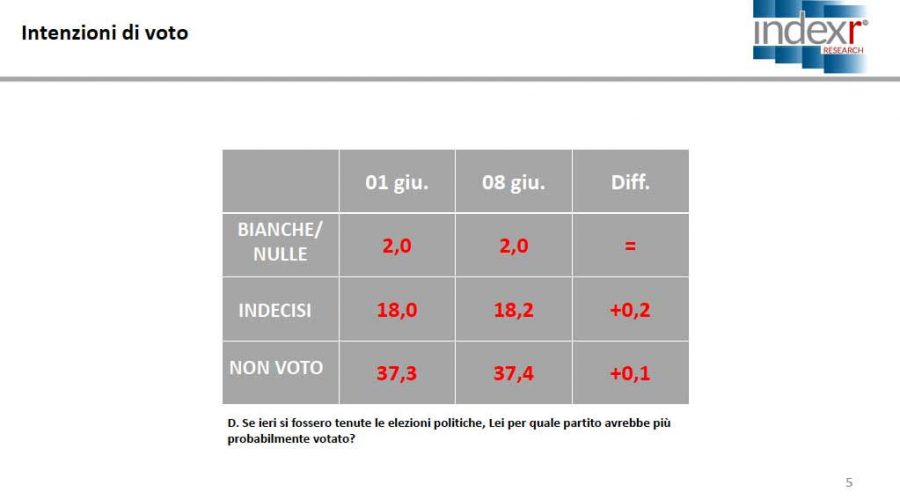 Intenzioni di voto

indexr RESEARCH

|  | 01 giu. | 08 giu. | Diff. |
|---|---|---|---|
| BIANCHE/ NULLE | 2,0 | 2,0 | = |
| INDECISI | 18,0 | 18,2 | +0,2 |
| NON VOTO | 37,3 | 37,4 | +0,1 |

D. Se ieri si fossero tenute le elezioni politiche, Lei per quale partito avrebbe più probabilmente votato?

5